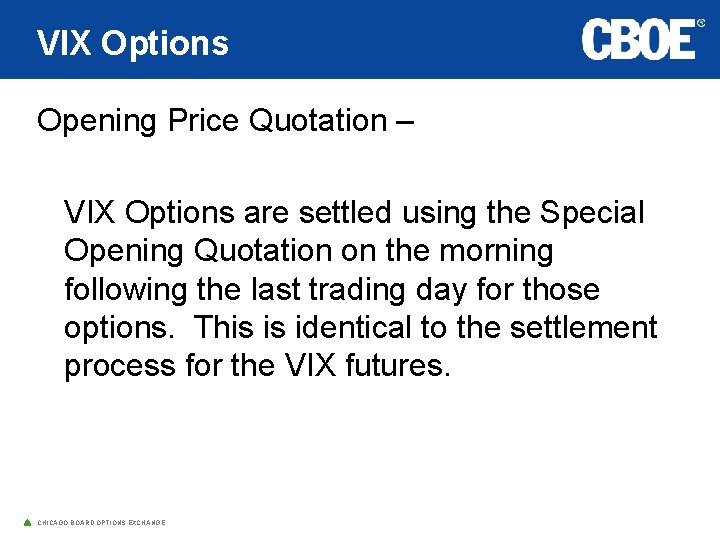 VIX Options

CBOE®

Opening Price Quotation –

VIX Options are settled using the Special Opening Quotation on the morning following the last trading day for those options. This is identical to the settlement process for the VIX futures.

CHICAGO BOARD OPTIONS EXCHANGE